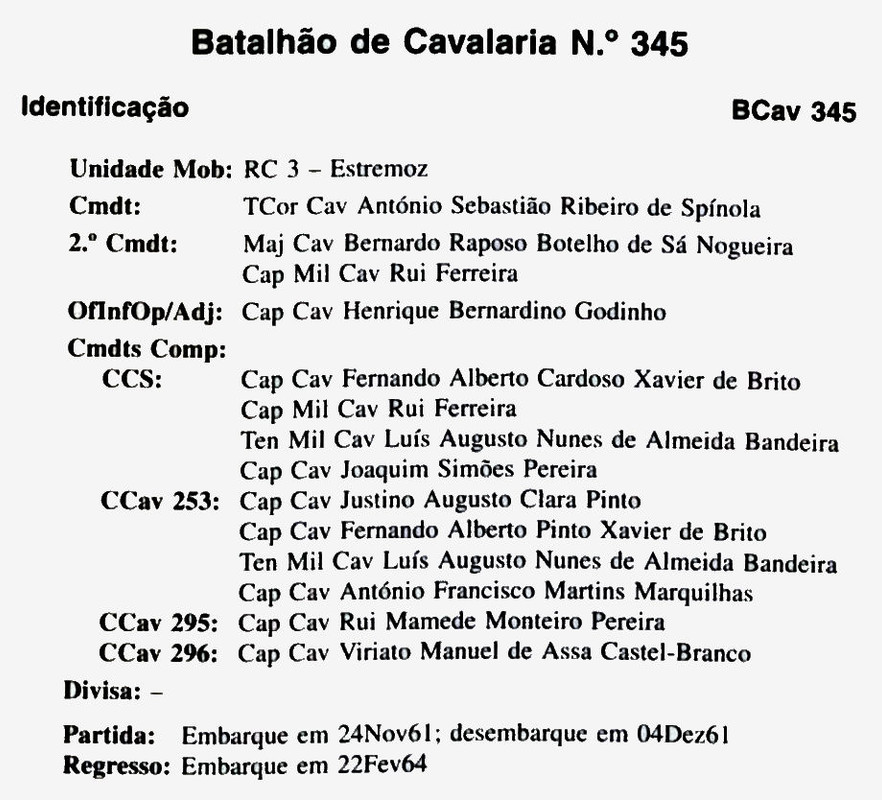 Batalhão de Cavalaria N.º 345

Identificação

BCav 345

Unidade Mob: RC 3 – Estremoz
Cmdt: TCor Cav António Sebastião Ribeiro de Spínola
2.º Cmdt: Maj Cav Bernardo Raposo Botelho de Sá Nogueira
Cap Mil Cav Rui Ferreira
OfInfOp/Adj: Cap Cav Henrique Bernardino Godinho
Cmdts Comp:
CCS: Cap Cav Fernando Alberto Cardoso Xavier de Brito
Cap Mil Cav Rui Ferreira
Ten Mil Cav Luís Augusto Nunes de Almeida Bandeira
Cap Cav Joaquim Simões Pereira
CCav 253: Cap Cav Justino Augusto Clara Pinto
Cap Cav Fernando Alberto Pinto Xavier de Brito
Ten Mil Cav Luís Augusto Nunes de Almeida Bandeira
Cap Cav António Francisco Martins Marquilhas
CCav 295: Cap Cav Rui Mamede Monteiro Pereira
CCav 296: Cap Cav Viriato Manuel de Assa Castel-Branco

Divisa: –

Partida: Embarque em 24Nov61; desembarque em 04Dez61
Regresso: Embarque em 22Fev64